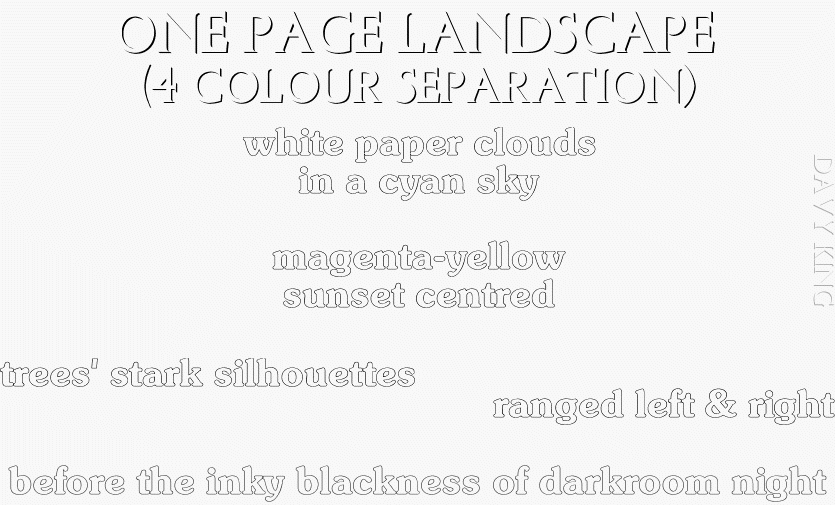 ONE PAGE LANDSCAPE
(4 COLOUR SEPARATION)

white paper clouds
in a cyan sky

magenta-yellow
sunset centred

trees' stark silhouettes

ranged left & right

before the inky blackness of darkroom night

DAVY KING